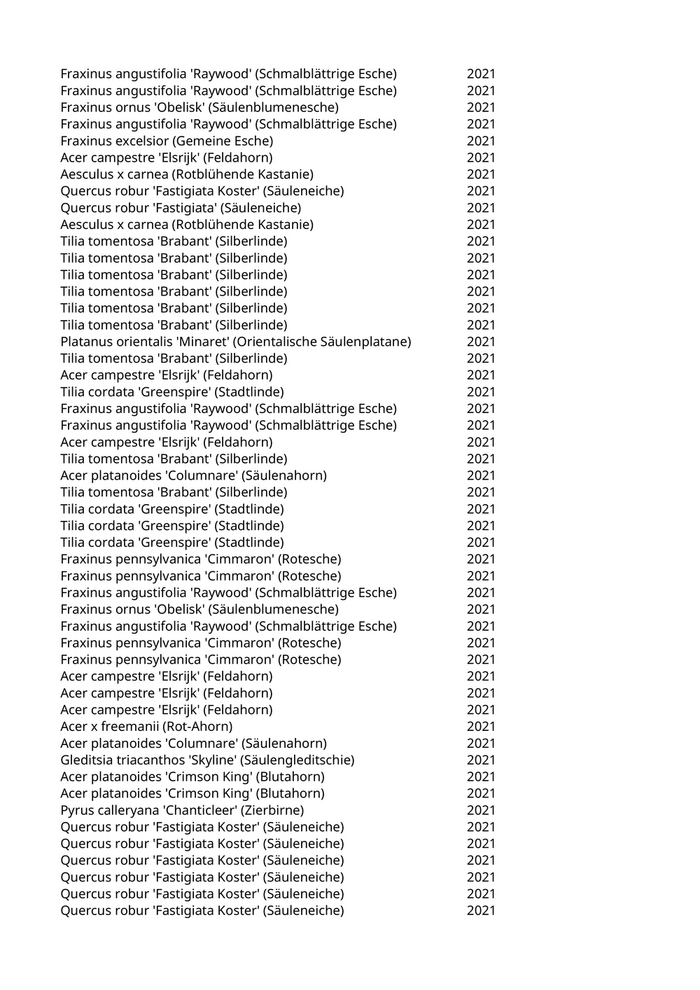 | | |
|---|---|
| Fraxinus angustifolia 'Raywood' (Schmalblättrige Esche) | 2021 |
| Fraxinus angustifolia 'Raywood' (Schmalblättrige Esche) | 2021 |
| Fraxinus ornus 'Obelisk' (Säulenblumenesche) | 2021 |
| Fraxinus angustifolia 'Raywood' (Schmalblättrige Esche) | 2021 |
| Fraxinus excelsior (Gemeine Esche) | 2021 |
| Acer campestre 'Elsrijk' (Feldahorn) | 2021 |
| Aesculus x carnea (Rotblühende Kastanie) | 2021 |
| Quercus robur 'Fastigiata Koster' (Säuleneiche) | 2021 |
| Quercus robur 'Fastigiata' (Säuleneiche) | 2021 |
| Aesculus x carnea (Rotblühende Kastanie) | 2021 |
| Tilia tomentosa 'Brabant' (Silberlinde) | 2021 |
| Tilia tomentosa 'Brabant' (Silberlinde) | 2021 |
| Tilia tomentosa 'Brabant' (Silberlinde) | 2021 |
| Tilia tomentosa 'Brabant' (Silberlinde) | 2021 |
| Tilia tomentosa 'Brabant' (Silberlinde) | 2021 |
| Tilia tomentosa 'Brabant' (Silberlinde) | 2021 |
| Platanus orientalis 'Minaret' (Orientalische Säulenplatane) | 2021 |
| Tilia tomentosa 'Brabant' (Silberlinde) | 2021 |
| Acer campestre 'Elsrijk' (Feldahorn) | 2021 |
| Tilia cordata 'Greenspire' (Stadtlinde) | 2021 |
| Fraxinus angustifolia 'Raywood' (Schmalblättrige Esche) | 2021 |
| Fraxinus angustifolia 'Raywood' (Schmalblättrige Esche) | 2021 |
| Acer campestre 'Elsrijk' (Feldahorn) | 2021 |
| Tilia tomentosa 'Brabant' (Silberlinde) | 2021 |
| Acer platanoides 'Columnare' (Säulenahorn) | 2021 |
| Tilia tomentosa 'Brabant' (Silberlinde) | 2021 |
| Tilia cordata 'Greenspire' (Stadtlinde) | 2021 |
| Tilia cordata 'Greenspire' (Stadtlinde) | 2021 |
| Tilia cordata 'Greenspire' (Stadtlinde) | 2021 |
| Fraxinus pennsylvanica 'Cimmaron' (Rotesche) | 2021 |
| Fraxinus pennsylvanica 'Cimmaron' (Rotesche) | 2021 |
| Fraxinus angustifolia 'Raywood' (Schmalblättrige Esche) | 2021 |
| Fraxinus ornus 'Obelisk' (Säulenblumenesche) | 2021 |
| Fraxinus angustifolia 'Raywood' (Schmalblättrige Esche) | 2021 |
| Fraxinus pennsylvanica 'Cimmaron' (Rotesche) | 2021 |
| Fraxinus pennsylvanica 'Cimmaron' (Rotesche) | 2021 |
| Acer campestre 'Elsrijk' (Feldahorn) | 2021 |
| Acer campestre 'Elsrijk' (Feldahorn) | 2021 |
| Acer campestre 'Elsrijk' (Feldahorn) | 2021 |
| Acer x freemanii (Rot-Ahorn) | 2021 |
| Acer platanoides 'Columnare' (Säulenahorn) | 2021 |
| Gleditsia triacanthos 'Skyline' (Säulengleditschie) | 2021 |
| Acer platanoides 'Crimson King' (Blutahorn) | 2021 |
| Acer platanoides 'Crimson King' (Blutahorn) | 2021 |
| Pyrus calleryana 'Chanticleer' (Zierbirne) | 2021 |
| Quercus robur 'Fastigiata Koster' (Säuleneiche) | 2021 |
| Quercus robur 'Fastigiata Koster' (Säuleneiche) | 2021 |
| Quercus robur 'Fastigiata Koster' (Säuleneiche) | 2021 |
| Quercus robur 'Fastigiata Koster' (Säuleneiche) | 2021 |
| Quercus robur 'Fastigiata Koster' (Säuleneiche) | 2021 |
| Quercus robur 'Fastigiata Koster' (Säuleneiche) | 2021 |